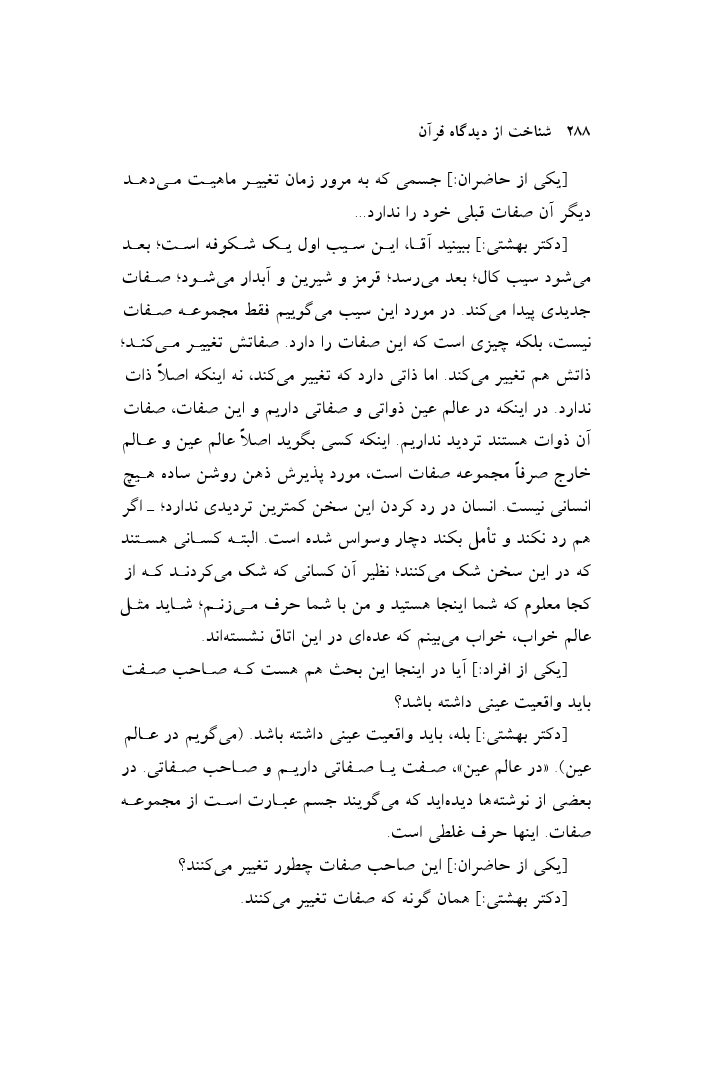 ۲۸۸ شناخت از دیدگاه قرآن

[یکی از حاضران:] جسمی که به مرور زمان تغییر ماهیت می‌دهد دیگر آن صفات قبلی خود را ندارد...

[دکتر بهشتی:] ببینید آقا، این سیب اول یک شکوفه است؛ بعد می‌شود سیب کال؛ بعد می‌رسد؛ قرمز و شیرین و آبدار می‌شود؛ صفات جدیدی پیدا می‌کند. در مورد این سیب می‌گوییم فقط مجموعه صفات نیست، بلکه چیزی است که این صفات را دارد. صفاتش تغییر می‌کند؛ ذاتش هم تغییر می‌کند. اما ذاتی دارد که تغییر می‌کند، نه اینکه اصلاً ذات ندارد. در اینکه در عالم عین ذواتی و صفاتی داریم و این صفات، صفات آن ذوات هستند تردید نداریم. اینکه کسی بگوید اصلاً عالم عین و عالم خارج صرفاً مجموعه صفات است، مورد پذیرش ذهن روشن ساده هیچ انسانی نیست. انسان در رد کردن این سخن کمترین تردیدی ندارد؛ ـ اگر هم رد نکند و تأمل بکند دچار وسواس شده است. البته کسانی هستند که در این سخن شک می‌کنند؛ نظیر آن کسانی که شک می‌کردند که از کجا معلوم که شما اینجا هستید و من با شما حرف می‌زنم؛ شاید مثل عالم خواب، خواب می‌بینم که عده‌ای در این اتاق نشسته‌اند.

[یکی از افراد:] آیا در اینجا این بحث هم هست که صاحب صفت باید واقعیت عینی داشته باشد؟

[دکتر بهشتی:] بله، باید واقعیت عینی داشته باشد. (می‌گویم در عالم عین). «در عالم عین»، صفت یا صفاتی داریم و صاحب صفاتی. در بعضی از نوشته‌ها دیده‌اید که می‌گویند جسم عبارت است از مجموعه صفات. اینها حرف غلطی است.

[یکی از حاضران:] این صاحب صفات چطور تغییر می‌کنند؟

[دکتر بهشتی:] همان گونه که صفات تغییر می‌کنند.